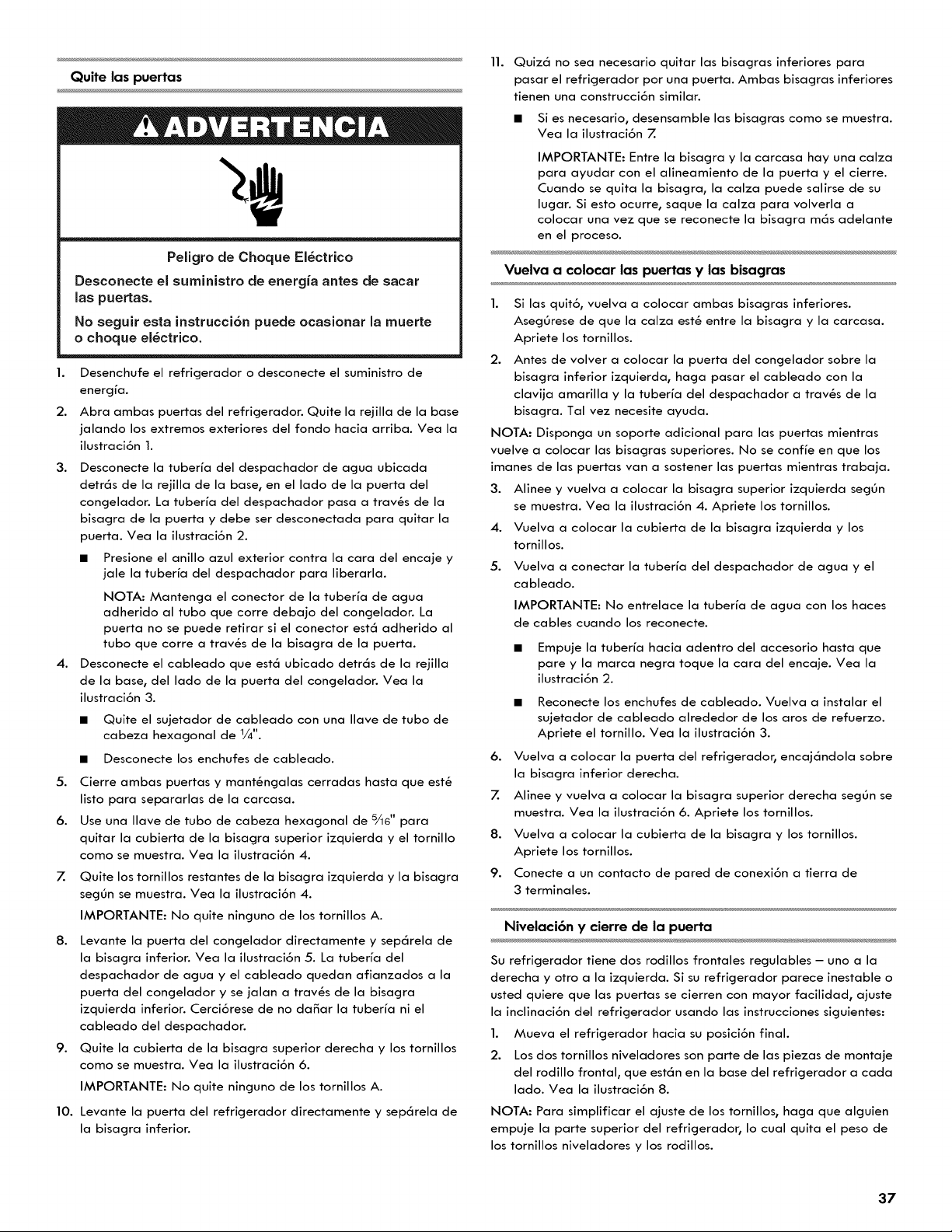 Quite las puertas

ADVERTENCIA

Peligro de Choque Eléctrico

Desconecte el suministro de energía antes de sacar las puertas.

No seguir esta instrucción puede ocasionar la muerte o choque eléctrico.

1. Desenchufe el refrigerador o desconecte el suministro de energía.

2. Abra ambas puertas del refrigerador. Quite la rejilla de la base jalando los extremos exteriores del fondo hacia arriba. Vea la ilustración 1.

3. Desconecte la tubería del despachador de agua ubicada detrás de la rejilla de la base, en el lado de la puerta del congelador. La tubería del despachador pasa a través de la bisagra de la puerta y debe ser desconectada para quitar la puerta. Vea la ilustración 2.

■ Presione el anillo azul exterior contra la cara del encaje y jale la tubería del despachador para liberarla.

NOTA: Mantenga el conector de la tubería de agua adherido al tubo que corre debajo del congelador. La puerta no se puede retirar si el conector está adherido al tubo que corre a través de la bisagra de la puerta.

4. Desconecte el cableado que está ubicado detrás de la rejilla de la base, del lado de la puerta del congelador. Vea la ilustración 3.

■ Quite el sujetador de cableado con una llave de tubo de cabeza hexagonal de $\frac{1}{4}$".

■ Desconecte los enchufes de cableado.

5. Cierre ambas puertas y manténgalas cerradas hasta que esté listo para separarlas de la carcasa.

6. Use una llave de tubo de cabeza hexagonal de $\frac{5}{16}$" para quitar la cubierta de la bisagra superior izquierda y el tornillo como se muestra. Vea la ilustración 4.

7. Quite los tornillos restantes de la bisagra izquierda y la bisagra según se muestra. Vea la ilustración 4.

IMPORTANTE: No quite ninguno de los tornillos A.

8. Levante la puerta del congelador directamente y sepárela de la bisagra inferior. Vea la ilustración 5. La tubería del despachador de agua y el cableado quedan afianzados a la puerta del congelador y se jalan a través de la bisagra izquierda inferior. Cerciórese de no dañar la tubería ni el cableado del despachador.

9. Quite la cubierta de la bisagra superior derecha y los tornillos como se muestra. Vea la ilustración 6.

IMPORTANTE: No quite ninguno de los tornillos A.

10. Levante la puerta del refrigerador directamente y sepárela de la bisagra inferior.

11. Quizá no sea necesario quitar las bisagras inferiores para pasar el refrigerador por una puerta. Ambas bisagras inferiores tienen una construcción similar.

■ Si es necesario, desensamble las bisagras como se muestra. Vea la ilustración 7.

IMPORTANTE: Entre la bisagra y la carcasa hay una calza para ayudar con el alineamiento de la puerta y el cierre. Cuando se quita la bisagra, la calza puede salirse de su lugar. Si esto ocurre, saque la calza para volverla a colocar una vez que se reconecte la bisagra más adelante en el proceso.

Vuelva a colocar las puertas y las bisagras

1. Si las quitó, vuelva a colocar ambas bisagras inferiores. Asegúrese de que la calza esté entre la bisagra y la carcasa. Apriete los tornillos.

2. Antes de volver a colocar la puerta del congelador sobre la bisagra inferior izquierda, haga pasar el cableado con la clavija amarilla y la tubería del despachador a través de la bisagra. Tal vez necesite ayuda.

NOTA: Disponga un soporte adicional para las puertas mientras vuelve a colocar las bisagras superiores. No se confíe en que los imanes de las puertas van a sostener las puertas mientras trabaja.

3. Alinee y vuelva a colocar la bisagra superior izquierda según se muestra. Vea la ilustración 4. Apriete los tornillos.

4. Vuelva a colocar la cubierta de la bisagra izquierda y los tornillos.

5. Vuelva a conectar la tubería del despachador de agua y el cableado.

IMPORTANTE: No entrelace la tubería de agua con los haces de cables cuando los reconecte.

■ Empuje la tubería hacia adentro del accesorio hasta que pare y la marca negra toque la cara del encaje. Vea la ilustración 2.

■ Reconecte los enchufes de cableado. Vuelva a instalar el sujetador de cableado alrededor de los aros de refuerzo. Apriete el tornillo. Vea la ilustración 3.

6. Vuelva a colocar la puerta del refrigerador, encajándola sobre la bisagra inferior derecha.

7. Alinee y vuelva a colocar la bisagra superior derecha según se muestra. Vea la ilustración 6. Apriete los tornillos.

8. Vuelva a colocar la cubierta de la bisagra y los tornillos. Apriete los tornillos.

9. Conecte a un contacto de pared de conexión a tierra de 3 terminales.

Nivelación y cierre de la puerta

Su refrigerador tiene dos rodillos frontales regulables – uno a la derecha y otro a la izquierda. Si su refrigerador parece inestable o usted quiere que las puertas se cierren con mayor facilidad, ajuste la inclinación del refrigerador usando las instrucciones siguientes:

1. Mueva el refrigerador hacia su posición final.

2. Los dos tornillos niveladores son parte de las piezas de montaje del rodillo frontal, que están en la base del refrigerador a cada lado. Vea la ilustración 8.

NOTA: Para simplificar el ajuste de los tornillos, haga que alguien empuje la parte superior del refrigerador, lo cual quita el peso de los tornillos niveladores y los rodillos.

37